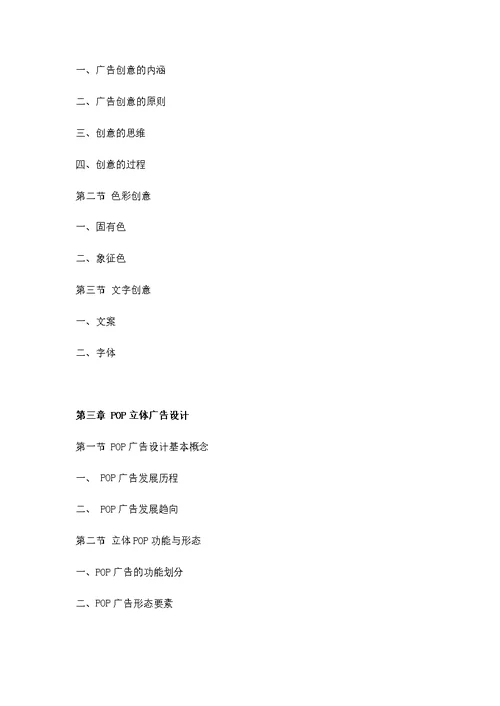 一、广告创意的内涵

二、广告创意的原则

三、创意的思维

四、创意的过程

第二节 色彩创意

一、固有色

二、象征色

第三节 文字创意

一、文案

二、字体

第三章 POP 立体广告设计

第一节 POP 广告设计基本概念

一、 POP 广告发展历程

二、 POP 广告发展趋向

第二节 立体 POP 功能与形态

一、POP 广告的功能划分

二、POP 广告形态要素